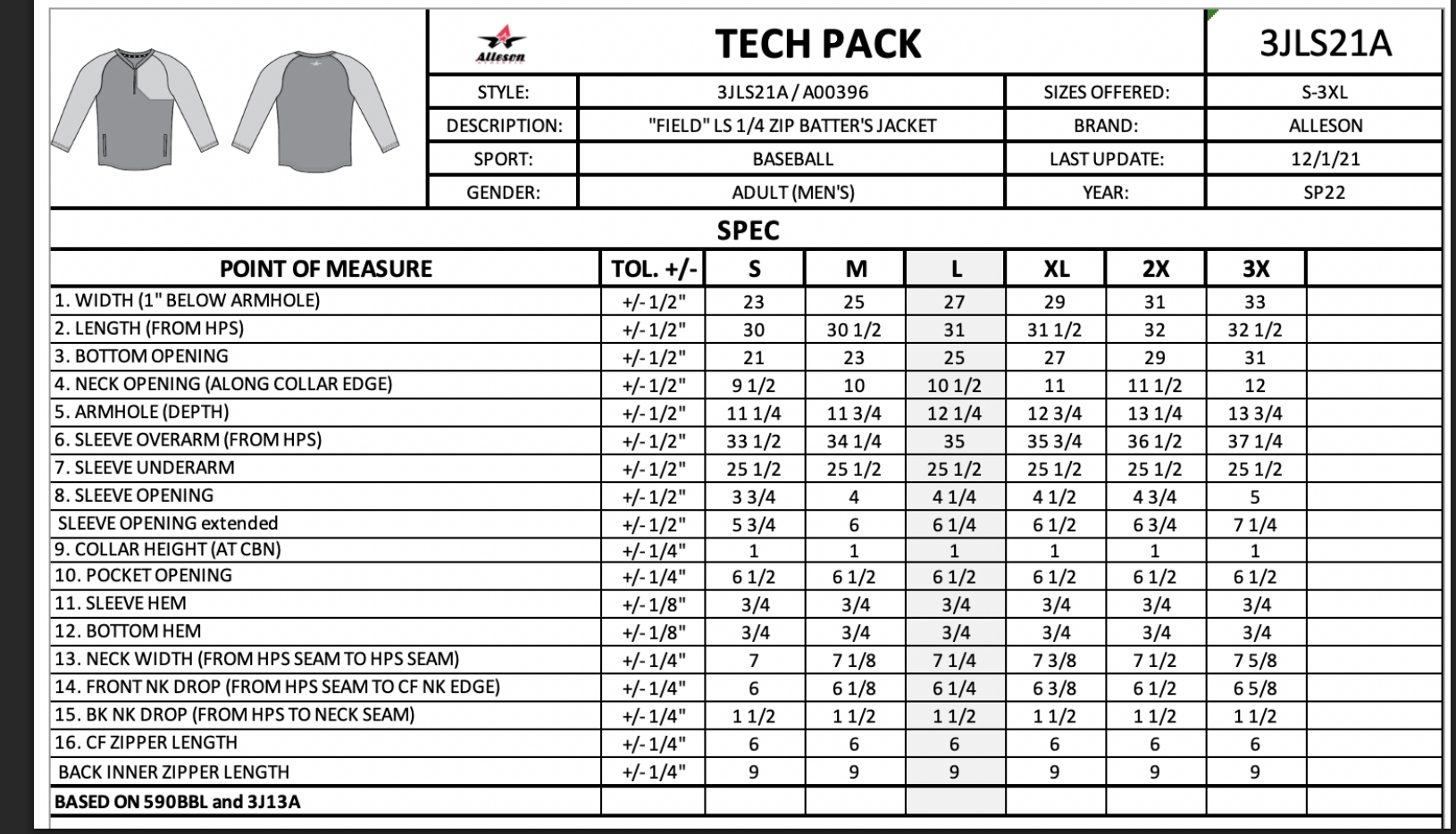 Alleson

TECH PACK

3JLS21A

| STYLE: | 3JLS21A / A00396 | SIZES OFFERED: | S-3XL |
|---|---|---|---|
| DESCRIPTION: | "FIELD" LS 1/4 ZIP BATTER'S JACKET | BRAND: | ALLESON |
| SPORT: | BASEBALL | LAST UPDATE: | 12/1/21 |
| GENDER: | ADULT (MEN'S) | YEAR: | SP22 |

SPEC

| POINT OF MEASURE | TOL. +/- | S | M | L | XL | 2X | 3X | |
|---|---|---|---|---|---|---|---|---|
| 1. WIDTH (1" BELOW ARMHOLE) | +/- 1/2" | 23 | 25 | 27 | 29 | 31 | 33 | |
| 2. LENGTH (FROM HPS) | +/- 1/2" | 30 | 30 1/2 | 31 | 31 1/2 | 32 | 32 1/2 | |
| 3. BOTTOM OPENING | +/- 1/2" | 21 | 23 | 25 | 27 | 29 | 31 | |
| 4. NECK OPENING (ALONG COLLAR EDGE) | +/- 1/2" | 9 1/2 | 10 | 10 1/2 | 11 | 11 1/2 | 12 | |
| 5. ARMHOLE (DEPTH) | +/- 1/2" | 11 1/4 | 11 3/4 | 12 1/4 | 12 3/4 | 13 1/4 | 13 3/4 | |
| 6. SLEEVE OVERARM (FROM HPS) | +/- 1/2" | 33 1/2 | 34 1/4 | 35 | 35 3/4 | 36 1/2 | 37 1/4 | |
| 7. SLEEVE UNDERARM | +/- 1/2" | 25 1/2 | 25 1/2 | 25 1/2 | 25 1/2 | 25 1/2 | 25 1/2 | |
| 8. SLEEVE OPENING | +/- 1/2" | 3 3/4 | 4 | 4 1/4 | 4 1/2 | 4 3/4 | 5 | |
| SLEEVE OPENING extended | +/- 1/2" | 5 3/4 | 6 | 6 1/4 | 6 1/2 | 6 3/4 | 7 1/4 | |
| 9. COLLAR HEIGHT (AT CBN) | +/- 1/4" | 1 | 1 | 1 | 1 | 1 | 1 | |
| 10. POCKET OPENING | +/- 1/4" | 6 1/2 | 6 1/2 | 6 1/2 | 6 1/2 | 6 1/2 | 6 1/2 | |
| 11. SLEEVE HEM | +/- 1/8" | 3/4 | 3/4 | 3/4 | 3/4 | 3/4 | 3/4 | |
| 12. BOTTOM HEM | +/- 1/8" | 3/4 | 3/4 | 3/4 | 3/4 | 3/4 | 3/4 | |
| 13. NECK WIDTH (FROM HPS SEAM TO HPS SEAM) | +/- 1/4" | 7 | 7 1/8 | 7 1/4 | 7 3/8 | 7 1/2 | 7 5/8 | |
| 14. FRONT NK DROP (FROM HPS SEAM TO CF NK EDGE) | +/- 1/4" | 6 | 6 1/8 | 6 1/4 | 6 3/8 | 6 1/2 | 6 5/8 | |
| 15. BK NK DROP (FROM HPS TO NECK SEAM) | +/- 1/4" | 1 1/2 | 1 1/2 | 1 1/2 | 1 1/2 | 1 1/2 | 1 1/2 | |
| 16. CF ZIPPER LENGTH | +/- 1/4" | 6 | 6 | 6 | 6 | 6 | 6 | |
| BACK INNER ZIPPER LENGTH | +/- 1/4" | 9 | 9 | 9 | 9 | 9 | 9 | |
| BASED ON 590BBL and 3J13A | | | | | | | | |